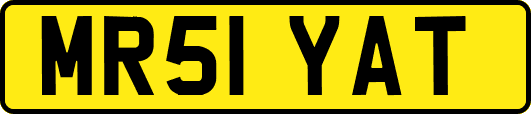 MR51 YAT